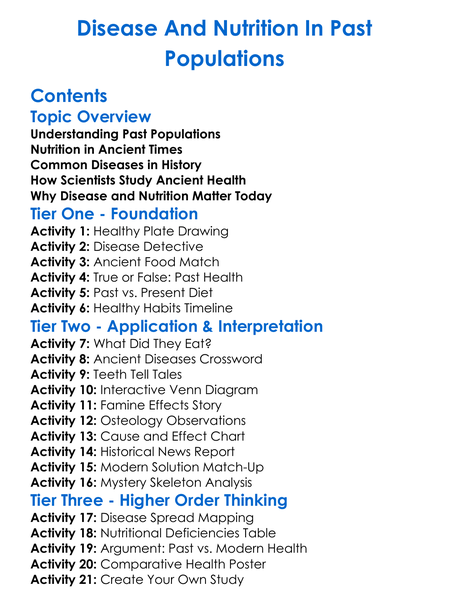 Disease And Nutrition In Past Populations

Contents
Topic Overview
Understanding Past Populations
Nutrition in Ancient Times
Common Diseases in History
How Scientists Study Ancient Health
Why Disease and Nutrition Matter Today
Tier One - Foundation
Activity 1: Healthy Plate Drawing
Activity 2: Disease Detective
Activity 3: Ancient Food Match
Activity 4: True or False: Past Health
Activity 5: Past vs. Present Diet
Activity 6: Healthy Habits Timeline
Tier Two - Application & Interpretation
Activity 7: What Did They Eat?
Activity 8: Ancient Diseases Crossword
Activity 9: Teeth Tell Tales
Activity 10: Interactive Venn Diagram
Activity 11: Famine Effects Story
Activity 12: Osteology Observations
Activity 13: Cause and Effect Chart
Activity 14: Historical News Report
Activity 15: Modern Solution Match-Up
Activity 16: Mystery Skeleton Analysis
Tier Three - Higher Order Thinking
Activity 17: Disease Spread Mapping
Activity 18: Nutritional Deficiencies Table
Activity 19: Argument: Past vs. Modern Health
Activity 20: Comparative Health Poster
Activity 21: Create Your Own Study